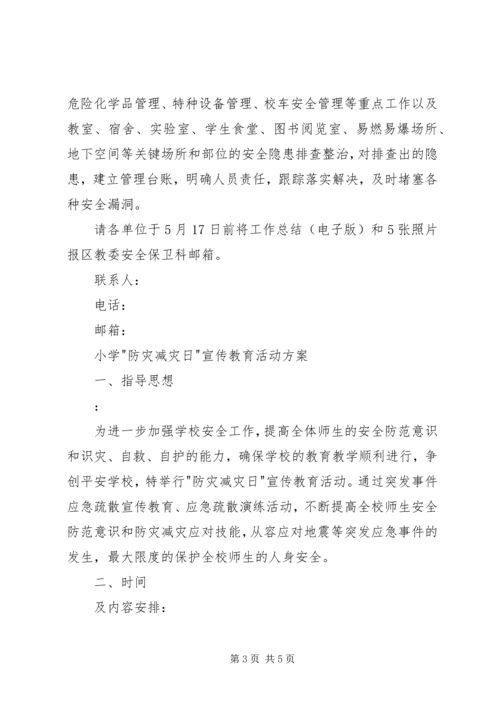 危险化学品管理、特种设备管理、校车安全管理等重点工作以及教室、宿舍、实验室、学生食堂、图书阅览室、易燃易爆场所、地下空间等关键场所和部位的安全隐患排查整治，对排查出的隐患，建立管理台账，明确人员责任，跟踪落实解决，及时堵塞各种安全漏洞。

请各单位于5月17日前将工作总结（电子版）和5张照片报区教委安全保卫科邮箱。

联系人：

电话：

邮箱：

小学"防灾减灾日"宣传教育活动方案

一、指导思想

：

为进一步加强学校安全工作，提高全体师生的安全防范意识和识灾、自救、自护的能力，确保学校的教育教学顺利进行，争创平安学校，特举行"防灾减灾日"宣传教育活动。通过突发事件应急疏散宣传教育、应急疏散演练活动，不断提高全校师生安全防范意识和防灾减灾应对技能，从容应对地震等突发应急事件的发生，最大限度的保护全校师生的人身安全。

二、时间

及内容安排：

第3页 共5页